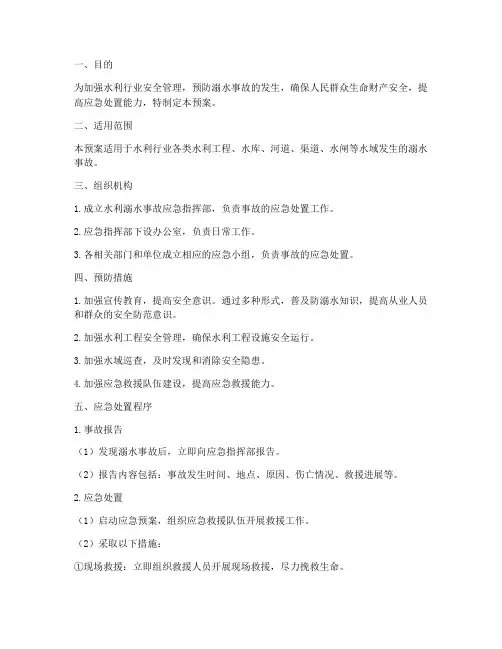 一、目的

为加强水利行业安全管理，预防溺水事故的发生，确保人民群众生命财产安全，提高应急处置能力，特制定本预案。

二、适用范围

本预案适用于水利行业各类水利工程、水库、河道、渠道、水闸等水域发生的溺水事故。

三、组织机构

1. 成立水利溺水事故应急指挥部，负责事故的应急处置工作。

2. 应急指挥部下设办公室，负责日常工作。

3. 各相关部门和单位成立相应的应急小组，负责事故的应急处置。

四、预防措施

1. 加强宣传教育，提高安全意识。通过多种形式，普及防溺水知识，提高从业人员和群众的安全防范意识。

2. 加强水利工程安全管理，确保水利工程设施安全运行。

3. 加强水域巡查，及时发现和消除安全隐患。

4. 加强应急救援队伍建设，提高应急救援能力。

五、应急处置程序

1. 事故报告

（1）发现溺水事故后，立即向应急指挥部报告。

（2）报告内容包括：事故发生时间、地点、原因、伤亡情况、救援进展等。

2. 应急处置

（1）启动应急预案，组织应急救援队伍开展救援工作。

（2）采取以下措施：

①现场救援：立即组织救援人员开展现场救援，尽力挽救生命。